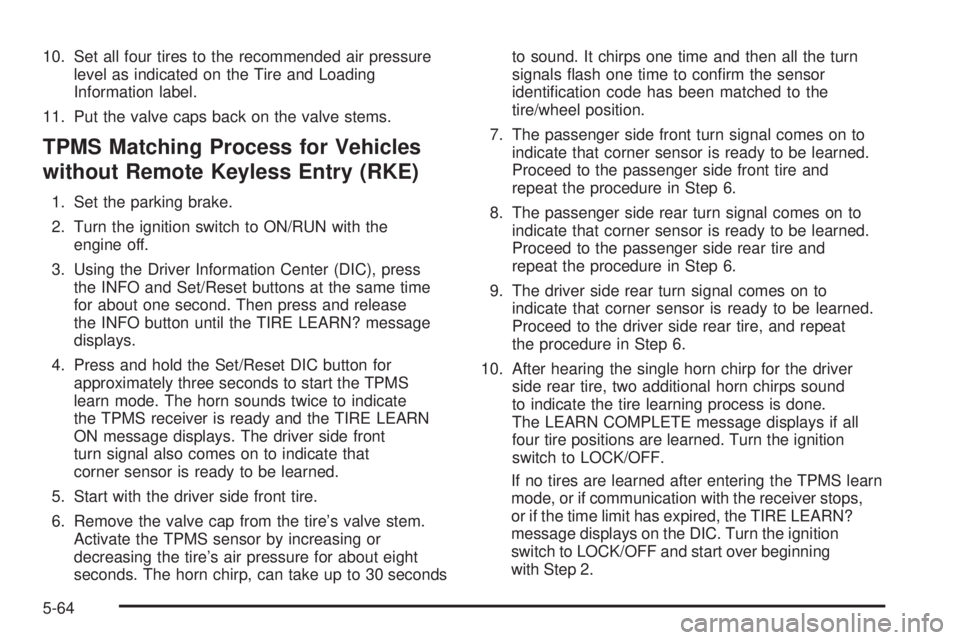 10. Set all four tires to the recommended air pressure level as indicated on the Tire and Loading Information label.

11. Put the valve caps back on the valve stems.

TPMS Matching Process for Vehicles without Remote Keyless Entry (RKE)

1. Set the parking brake.

2. Turn the ignition switch to ON/RUN with the engine off.

3. Using the Driver Information Center (DIC), press the INFO and Set/Reset buttons at the same time for about one second. Then press and release the INFO button until the TIRE LEARN? message displays.

4. Press and hold the Set/Reset DIC button for approximately three seconds to start the TPMS learn mode. The horn sounds twice to indicate the TPMS receiver is ready and the TIRE LEARN ON message displays. The driver side front turn signal also comes on to indicate that corner sensor is ready to be learned.

5. Start with the driver side front tire.

6. Remove the valve cap from the tire's valve stem. Activate the TPMS sensor by increasing or decreasing the tire's air pressure for about eight seconds. The horn chirp, can take up to 30 seconds to sound. It chirps one time and then all the turn signals flash one time to confirm the sensor identification code has been matched to the tire/wheel position.

7. The passenger side front turn signal comes on to indicate that corner sensor is ready to be learned. Proceed to the passenger side front tire and repeat the procedure in Step 6.

8. The passenger side rear turn signal comes on to indicate that corner sensor is ready to be learned. Proceed to the passenger side rear tire and repeat the procedure in Step 6.

9. The driver side rear turn signal comes on to indicate that corner sensor is ready to be learned. Proceed to the driver side rear tire, and repeat the procedure in Step 6.

10. After hearing the single horn chirp for the driver side rear tire, two additional horn chirps sound to indicate the tire learning process is done. The LEARN COMPLETE message displays if all four tire positions are learned. Turn the ignition switch to LOCK/OFF.

If no tires are learned after entering the TPMS learn mode, or if communication with the receiver stops, or if the time limit has expired, the TIRE LEARN? message displays on the DIC. Turn the ignition switch to LOCK/OFF and start over beginning with Step 2.

5-64

carmanualsonline.info